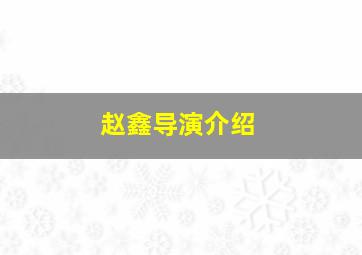 赵鑫导演介绍